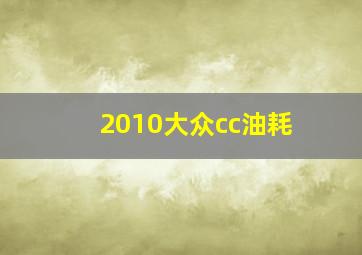 2010大众cc油耗